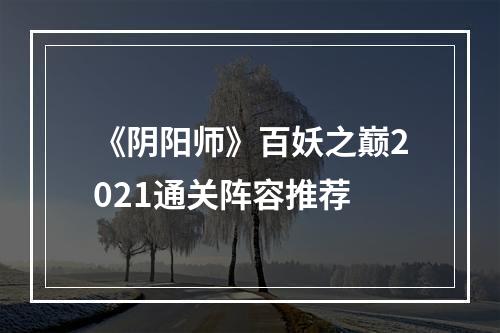 《阴阳师》百妖之巅2021通关阵容推荐